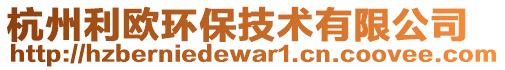 杭州利欧环保技术有限公司
http://hzberniedewar1.cn.coovee.com